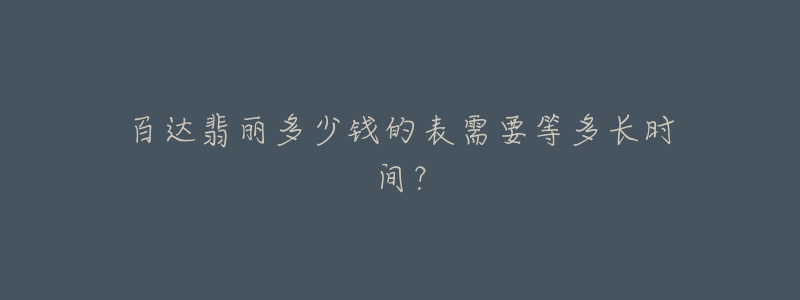 百达翡丽多少钱的表需要等多长时间？